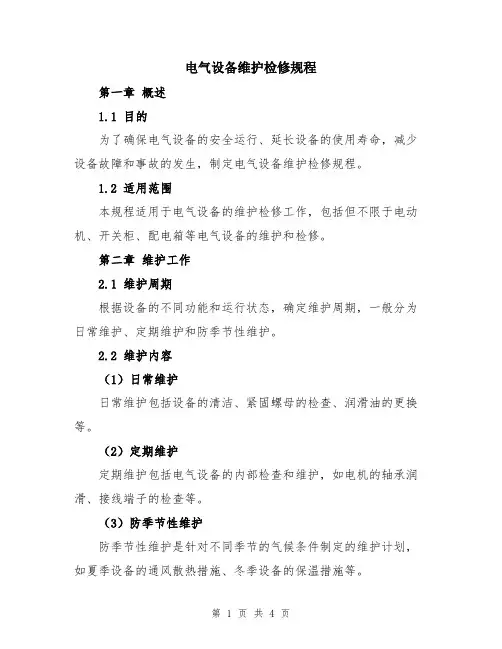 电气设备维护检修规程

第一章 概述

1.1 目的

为了确保电气设备的安全运行、延长设备的使用寿命，减少设备故障和事故的发生，制定电气设备维护检修规程。

1.2 适用范围

本规程适用于电气设备的维护检修工作，包括但不限于电动机、开关柜、配电箱等电气设备的维护和检修。

第二章 维护工作

2.1 维护周期

根据设备的不同功能和运行状态，确定维护周期，一般分为日常维护、定期维护和防季节性维护。

2.2 维护内容

（1）日常维护

日常维护包括设备的清洁、紧固螺母的检查、润滑油的更换等。

（2）定期维护

定期维护包括电气设备的内部检查和维护，如电机的轴承润滑、接线端子的检查等。

（3）防季节性维护

防季节性维护是针对不同季节的气候条件制定的维护计划，如夏季设备的通风散热措施、冬季设备的保温措施等。

第 1 页 共 4 页